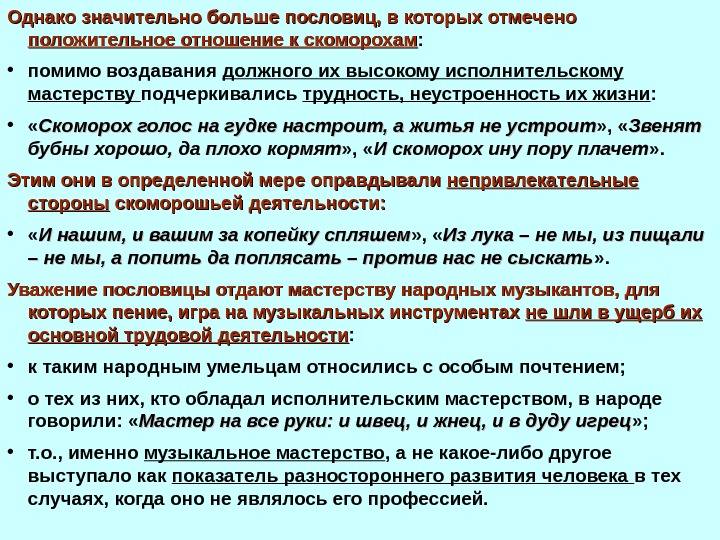 Однако значительно больше пословиц, в которых отмечено положительное отношение к скоморохам:

• помимо воздавания должного их высокому исполнительскому мастерству подчеркивались трудность, неустроенность их жизни:

• «Скоморох голос на гудке настроит, а житья не устроит», «Звенят бубны хорошо, да плохо кормят», «И скоморох ину пору плачет».

Этим они в определенной мере оправдывали непривлекательные стороны скоморошьей деятельности:

• «И нашим, и вашим за копейку спляшем», «Из лука – не мы, из пищали – не мы, а попить да поплясать – против нас не сыскать».

Уважение пословицы отдают мастерству народных музыкантов, для которых пение, игра на музыкальных инструментах не шли в ущерб их основной трудовой деятельности:

• к таким народным умельцам относились с особым почтением;

• о тех из них, кто обладал исполнительским мастерством, в народе говорили: «Мастер на все руки: и швец, и жнец, и в дуду игрец»;

• т.о., именно музыкальное мастерство, а не какое-либо другое выступало как показатель разностороннего развития человека в тех случаях, когда оно не являлось его профессией.